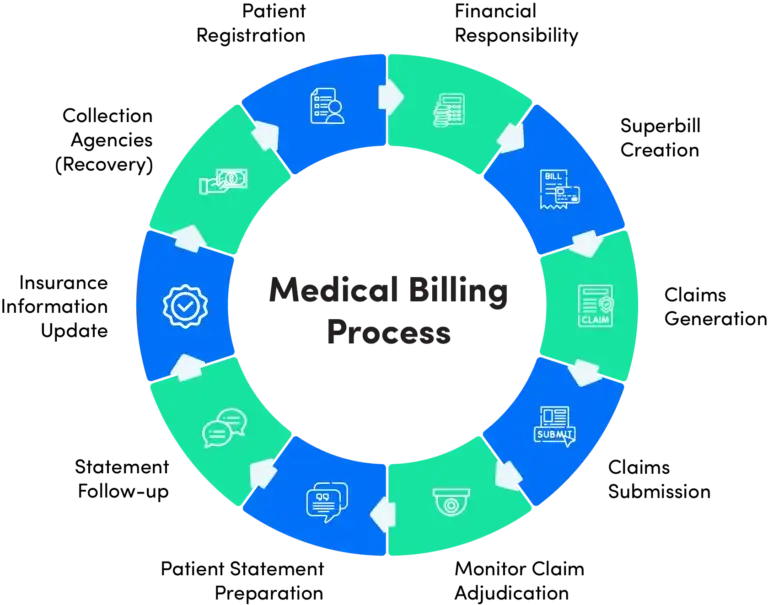 Medical Billing Process

Patient Registration

Financial Responsibility

Superbill Creation

BILL

Claims Generation

CLAIM

Claims Submission

SUBMIT

Monitor Claim Adjudication

Patient Statement Preparation

Statement Follow-up

Insurance Information Update

Collection Agencies (Recovery)